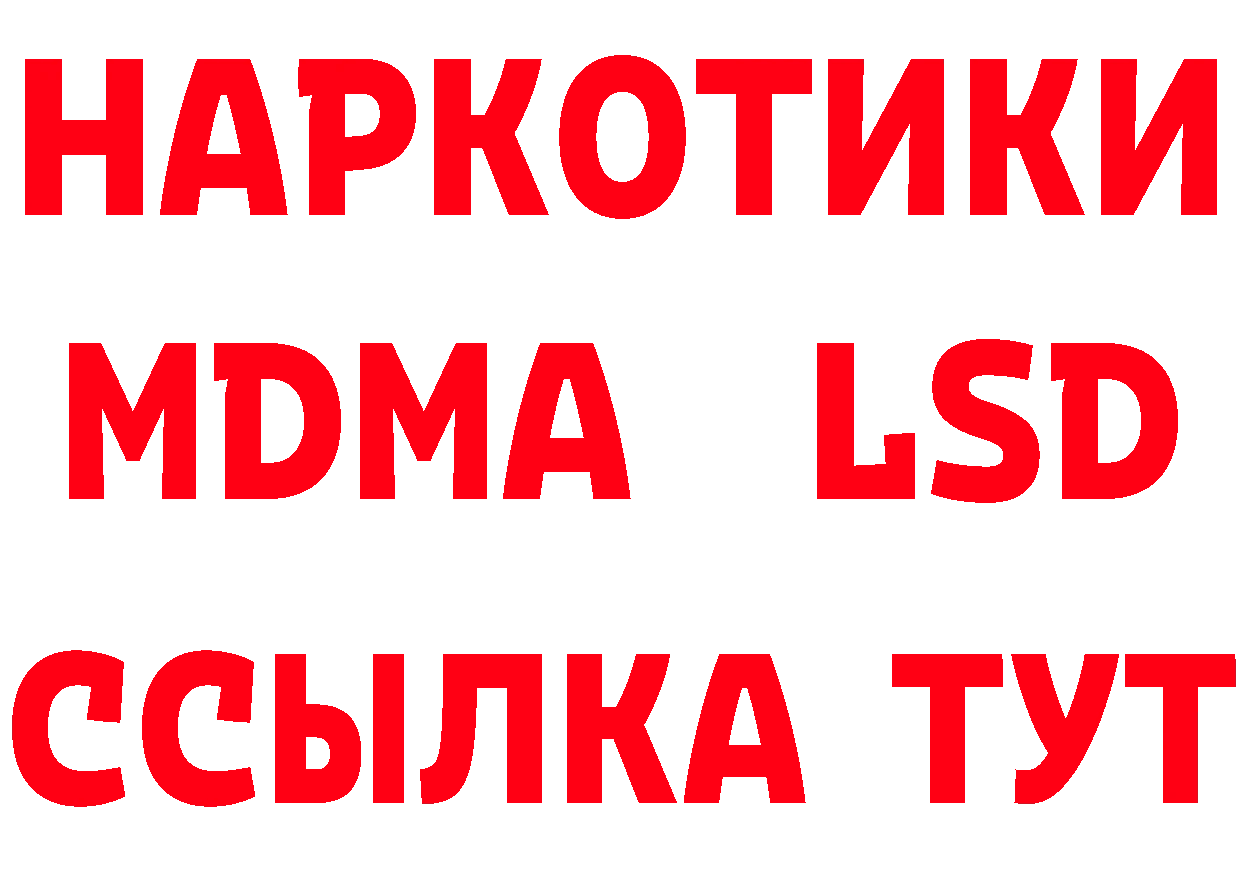 НАРКОТИКИ
MDMA LSD
ССЫЛКА ТУТ